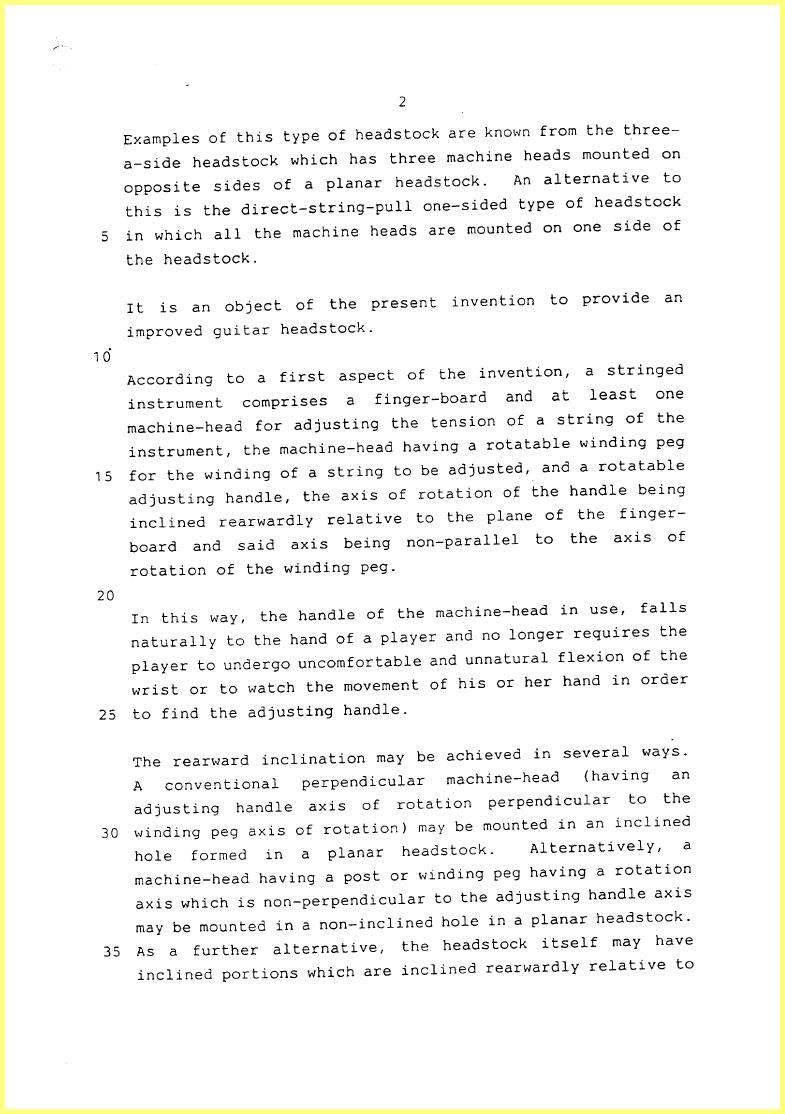 2

Examples of this type of headstock are known from the three-a-side headstock which has three machine heads mounted on opposite sides of a planar headstock. An alternative to this is the direct-string-pull one-sided type of headstock
5 in which all the machine heads are mounted on one side of the headstock.

It is an object of the present invention to provide an improved guitar headstock.
10

According to a first aspect of the invention, a stringed instrument comprises a finger-board and at least one machine-head for adjusting the tension of a string of the instrument, the machine-head having a rotatable winding peg
15 for the winding of a string to be adjusted, and a rotatable adjusting handle, the axis of rotation of the handle being inclined rearwardly relative to the plane of the finger-board and said axis being non-parallel to the axis of rotation of the winding peg.
20

In this way, the handle of the machine-head in use, falls naturally to the hand of a player and no longer requires the player to undergo uncomfortable and unnatural flexion of the wrist or to watch the movement of his or her hand in order
25 to find the adjusting handle.

The rearward inclination may be achieved in several ways. A conventional perpendicular machine-head (having an adjusting handle axis of rotation perpendicular to the
30 winding peg axis of rotation) may be mounted in an inclined hole formed in a planar headstock. Alternatively, a machine-head having a post or winding peg having a rotation axis which is non-perpendicular to the adjusting handle axis may be mounted in a non-inclined hole in a planar headstock.
35 As a further alternative, the headstock itself may have inclined portions which are inclined rearwardly relative to